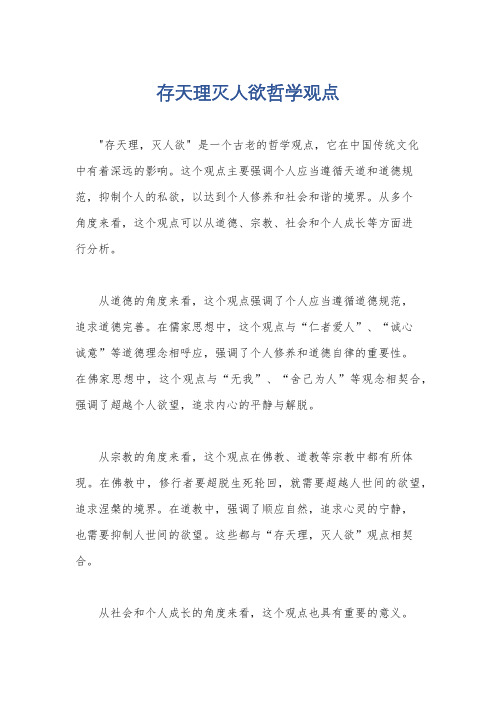 存天理灭人欲哲学观点

"存天理，灭人欲"是一个古老的哲学观点，它在中国传统文化中有着深远的影响。这个观点主要强调个人应当遵循天道和道德规范，抑制个人的私欲，以达到个人修养和社会和谐的境界。从多个角度来看，这个观点可以从道德、宗教、社会和个人成长等方面进行分析。

从道德的角度来看，这个观点强调了个人应当遵循道德规范，追求道德完善。在儒家思想中，这个观点与“仁者爱人”、“诚心诚意”等道德理念相呼应，强调了个人修养和道德自律的重要性。在佛家思想中，这个观点与“无我”、“舍己为人”等观念相契合，强调了超越个人欲望，追求内心的平静与解脱。

从宗教的角度来看，这个观点在佛教、道教等宗教中都有所体现。在佛教中，修行者要超脱生死轮回，就需要超越人世间的欲望，追求涅槃的境界。在道教中，强调了顺应自然，追求心灵的宁静，也需要抑制人世间的欲望。这些都与“存天理，灭人欲”观点相契合。

从社会和个人成长的角度来看，这个观点也具有重要的意义。